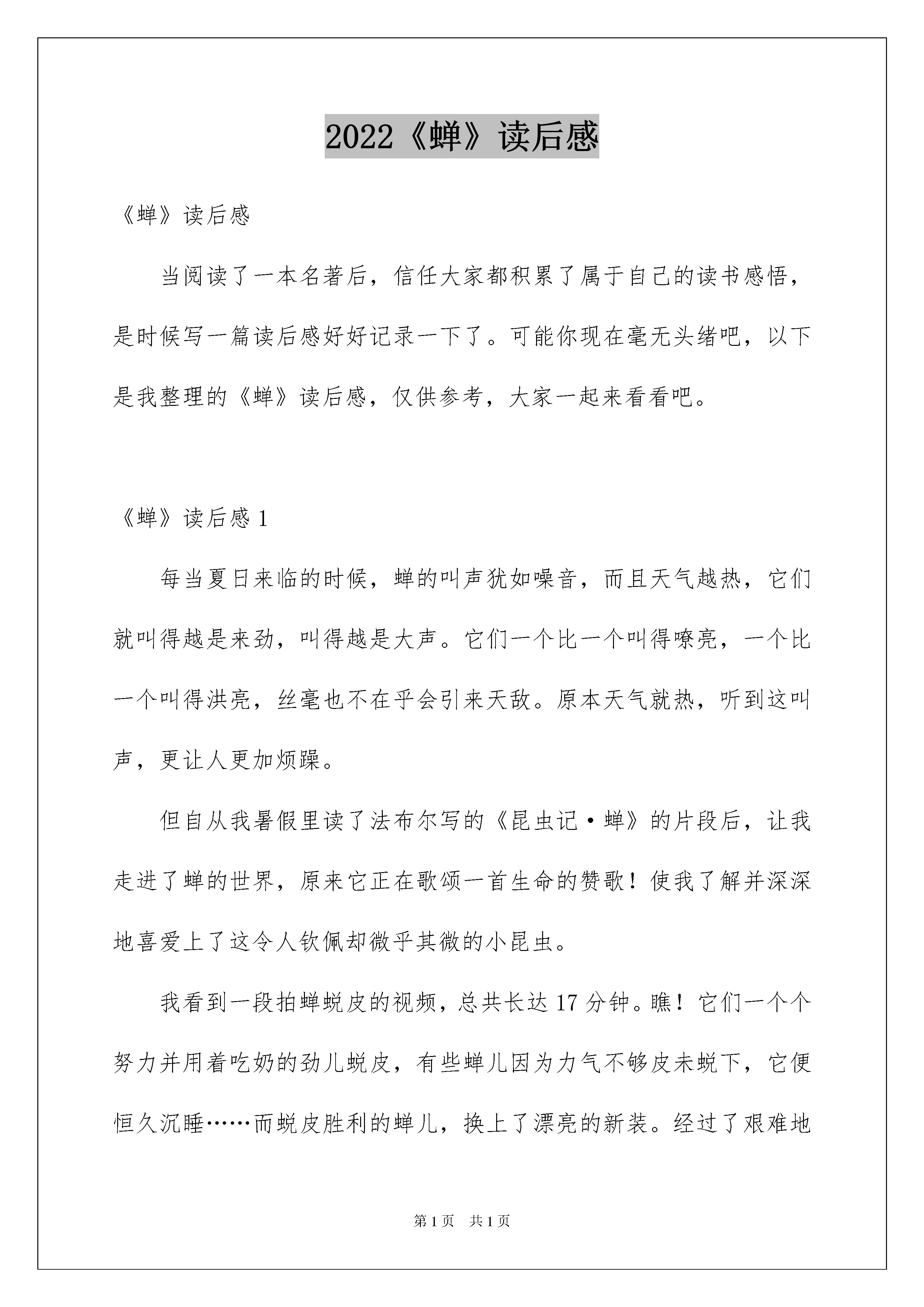 2022《蝉》读后感

《蝉》读后感

当阅读了一本名著后，信任大家都积累了属于自己的读书感悟，是时候写一篇读后感好好记录一下了。可能你现在毫无头绪吧，以下是我整理的《蝉》读后感，仅供参考，大家一起来看看吧。

《蝉》读后感 1

每当夏日来临的时候，蝉的叫声犹如噪音，而且天气越热，它们就叫得越是来劲，叫得越是大声。它们一个比一个叫得嘹亮，一个比一个叫得洪亮，丝毫也不在乎会引来天敌。原本天气就热，听到这叫声，更让人更加烦躁。

但自从我暑假里读了法布尔写的《昆虫记·蝉》的片段后，让我走进了蝉的世界，原来它正在歌颂一首生命的赞歌！使我了解并深深地喜爱上了这令人钦佩却微乎其微的小昆虫。

我看到一段拍蝉蜕皮的视频，总共长达 17 分钟。瞧！它们一个个努力并用着吃奶的劲儿蜕皮，有些蝉儿因为力气不够皮未蜕下，它便恒久沉睡……而蜕皮胜利的蝉儿，换上了漂亮的新装。经过了艰难地

第 1 页　共 1 页